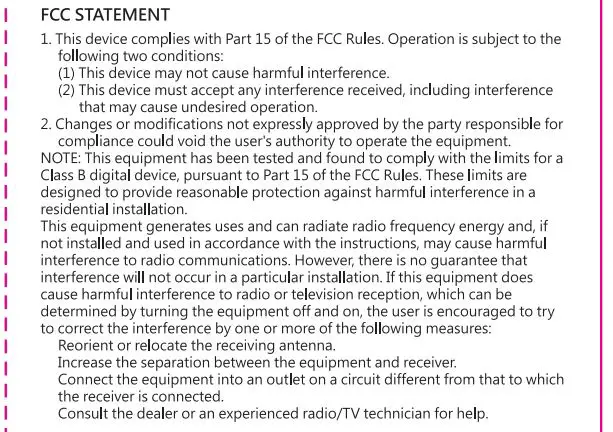 FCC STATEMENT

1. This device complies with Part 15 of the FCC Rules. Operation is subject to the following two conditions:
(1) This device may not cause harmful interference.
(2) This device must accept any interference received, including interference that may cause undesired operation.
2. Changes or modifications not expressly approved by the party responsible for compliance could void the user's authority to operate the equipment.
NOTE: This equipment has been tested and found to comply with the limits for a Class B digital device, pursuant to Part 15 of the FCC Rules. These limits are designed to provide reasonable protection against harmful interference in a residential installation.
This equipment generates uses and can radiate radio frequency energy and, if not installed and used in accordance with the instructions, may cause harmful interference to radio communications. However, there is no guarantee that interference will not occur in a particular installation. If this equipment does cause harmful interference to radio or television reception, which can be determined by turning the equipment off and on, the user is encouraged to try to correct the interference by one or more of the following measures:
Reorient or relocate the receiving antenna.
Increase the separation between the equipment and receiver.
Connect the equipment into an outlet on a circuit different from that to which the receiver is connected.
Consult the dealer or an experienced radio/TV technician for help.